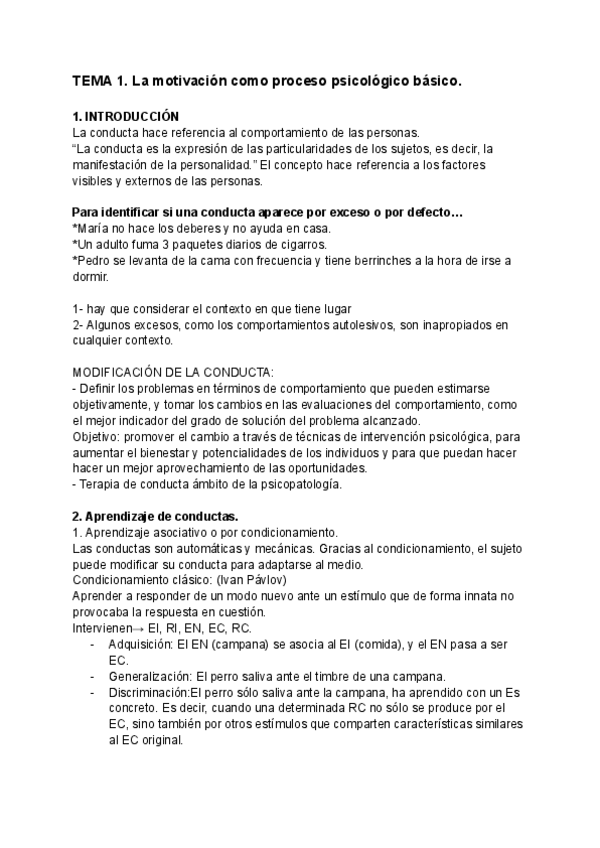 TEMA 1. La motivación como proceso psicológico básico.

1. INTRODUCCIÓN
La conducta hace referencia al comportamiento de las personas.
“La conducta es la expresión de las particularidades de los sujetos, es decir, la manifestación de la personalidad.” El concepto hace referencia a los factores visibles y externos de las personas.

Para identificar si una conducta aparece por exceso o por defecto…
*María no hace los deberes y no ayuda en casa.
*Un adulto fuma 3 paquetes diarios de cigarros.
*Pedro se levanta de la cama con frecuencia y tiene berrinches a la hora de irse a dormir.

1- hay que considerar el contexto en que tiene lugar
2- Algunos excesos, como los comportamientos autolesivos, son inapropiados en cualquier contexto.

MODIFICACIÓN DE LA CONDUCTA:
- Definir los problemas en términos de comportamiento que pueden estimarse objetivamente, y tomar los cambios en las evaluaciones del comportamiento, como el mejor indicador del grado de solución del problema alcanzado.
Objetivo: promover el cambio a través de técnicas de intervención psicológica, para aumentar el bienestar y potencialidades de los individuos y para que puedan hacer hacer un mejor aprovechamiento de las oportunidades.
- Terapia de conducta ámbito de la psicopatología.

2. Aprendizaje de conductas.
1. Aprendizaje asociativo o por condicionamiento.
Las conductas son automáticas y mecánicas. Gracias al condicionamiento, el sujeto puede modificar su conducta para adaptarse al medio.
Condicionamiento clásico: (Ivan Pávlov)
Aprender a responder de un modo nuevo ante un estímulo que de forma innata no provocaba la respuesta en cuestión.
Intervienen→ EI, RI, EN, EC, RC.
- Adquisición: El EN (campana) se asocia al EI (comida), y el EN pasa a ser EC.
- Generalización: El perro saliva ante el timbre de una campana.
- Discriminación:El perro sólo saliva ante la campana, ha aprendido con un Es concreto. Es decir, cuando una determinada RC no sólo se produce por el EC, sino también por otros estímulos que comparten características similares al EC original.